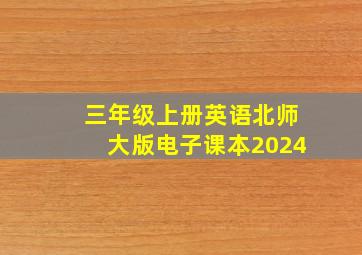 三年级上册英语北师大版电子课本2024